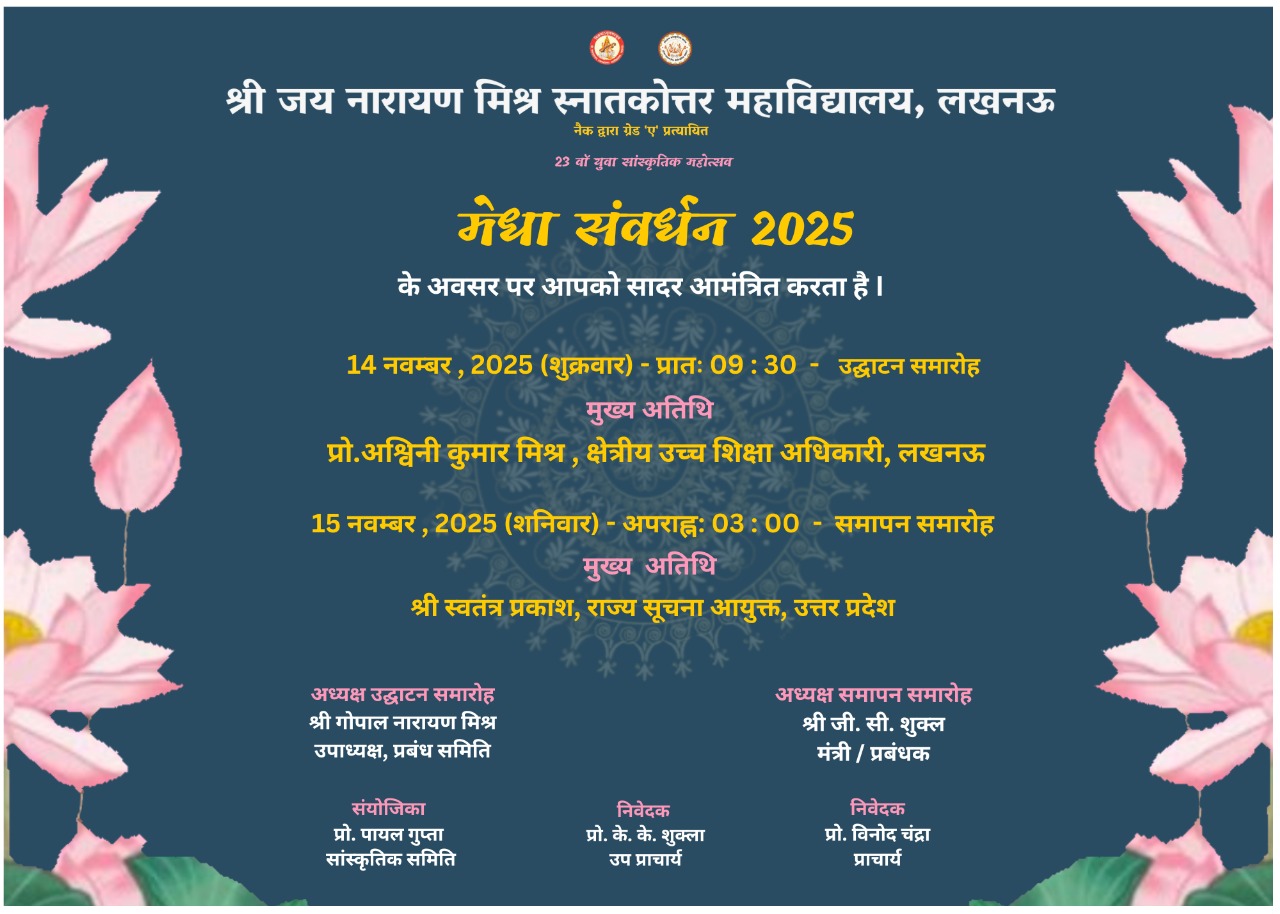 श्री जय नारायण मिश्र स्नातकोत्तर महाविद्यालय, लखनऊ
नैक द्वारा ग्रेड 'ए' प्रत्यायित

23 वाँ युवा सांस्कृतिक महोत्सव

मेधा संवर्धन 2025

के अवसर पर आपको सादर आमंत्रित करता है।

14 नवम्बर , 2025 (शुक्रवार) - प्रातः 09 : 30 - उद्घाटन समारोह
मुख्य अतिथि
प्रो.अश्विनी कुमार मिश्र , क्षेत्रीय उच्च शिक्षा अधिकारी, लखनऊ

15 नवम्बर , 2025 (शनिवार) - अपराह्नः 03 : 00 - समापन समारोह
मुख्य अतिथि
श्री स्वतंत्र प्रकाश, राज्य सूचना आयुक्त, उत्तर प्रदेश

अध्यक्ष उद्घाटन समारोह
श्री गोपाल नारायण मिश्र
उपाध्यक्ष, प्रबंध समिति

अध्यक्ष समापन समारोह
श्री जी. सी. शुक्ल
मंत्री / प्रबंधक

संयोजिका
प्रो. पायल गुप्ता
सांस्कृतिक समिति

निवेदक
प्रो. के. के. शुक्ला
उप प्राचार्य

निवेदक
प्रो. विनोद चंद्रा
प्राचार्य